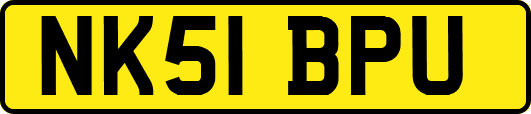 NK51 BPU